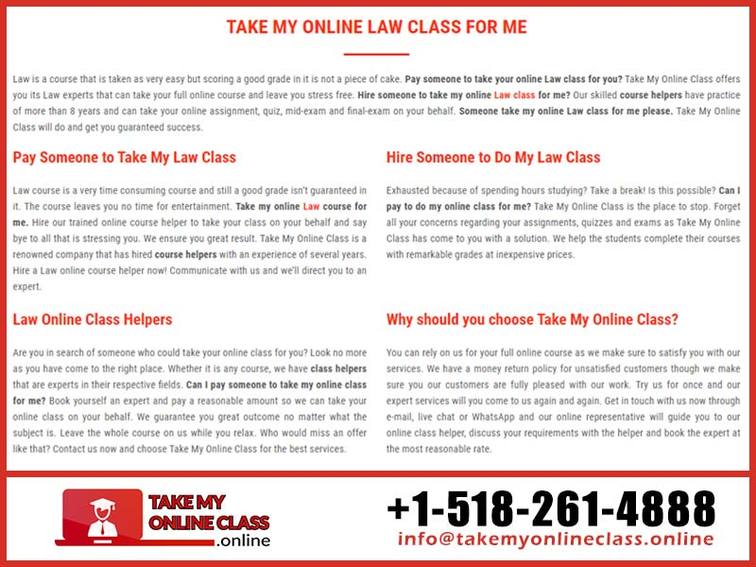 TAKE MY ONLINE LAW CLASS FOR ME

Law is a course that is taken as very easy but scoring a good grade in it is not a piece of cake. Pay someone to take your online Law class for you? Take My Online Class offers you its Law experts that can take your full online course and leave you stress free. Hire someone to take my online Law class for me? Our skilled course helpers have practice of more than 8 years and can take your online assignment, quiz, mid-exam and final-exam on your behalf. Someone take my online Law class for me please. Take My Online Class will do and get you guaranteed success.

Pay Someone to Take My Law Class

Law course is a very time consuming course and still a good grade isn't guaranteed in it. The course leaves you no time for entertainment. Take my online Law course for me. Hire our trained online course helper to take your class on your behalf and say bye to all that is stressing you. We ensure you great result. Take My Online Class is a renowned company that has hired course helpers with an experience of several years. Hire a Law online course helper now! Communicate with us and we'll direct you to an expert.

Law Online Class Helpers

Are you in search of someone who could take your online class for you? Look no more as you have come to the right place. Whether it is any course, we have class helpers that are experts in their respective fields. Can I pay someone to take my online class for me? Book yourself an expert and pay a reasonable amount so we can take your online class on your behalf. We guarantee you great outcome no matter what the subject is. Leave the whole course on us while you relax. Who would miss an offer like that? Contact us now and choose Take My Online Class for the best services.

Hire Someone to Do My Law Class

Exhausted because of spending hours studying? Take a break! Is this possible? Can I pay to do my online class for me? Take My Online Class is the place to stop. Forget all your concerns regarding your assignments, quizzes and exams as Take My Online Class has come to you with a solution. We help the students complete their courses with remarkable grades at inexpensive prices.

Why should you choose Take My Online Class?

You can rely on us for your full online course as we make sure to satisfy you with our services. We have a money return policy for unsatisfied customers though we make sure you our customers are fully pleased with our work. Try us for once and our expert services will you come to us again and again. Get in touch with us now through e-mail, live chat or WhatsApp and our online representative will guide you to our online class helper, discuss your requirements with the helper and book the expert at the most reasonable rate.

TAKE MY ONLINE CLASS .online

+1-518-261-4888
info@takemyonlineclass.online